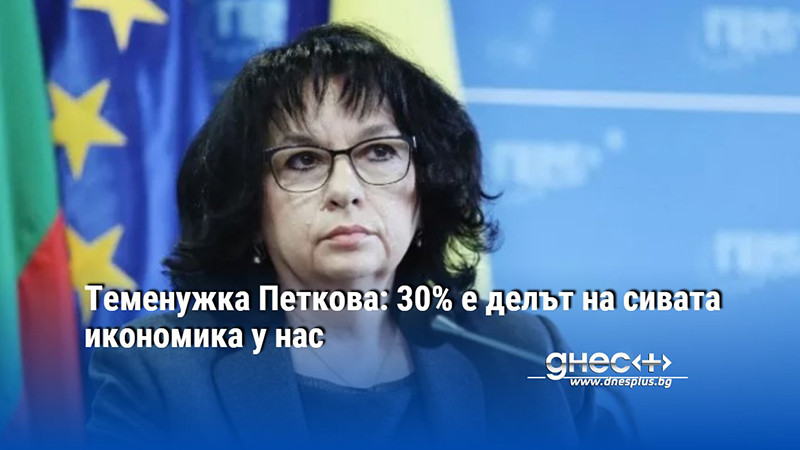 Теменужка Петкова: 30% е делът на сивата икономика у нас

днес+
www.dnesplus.bg